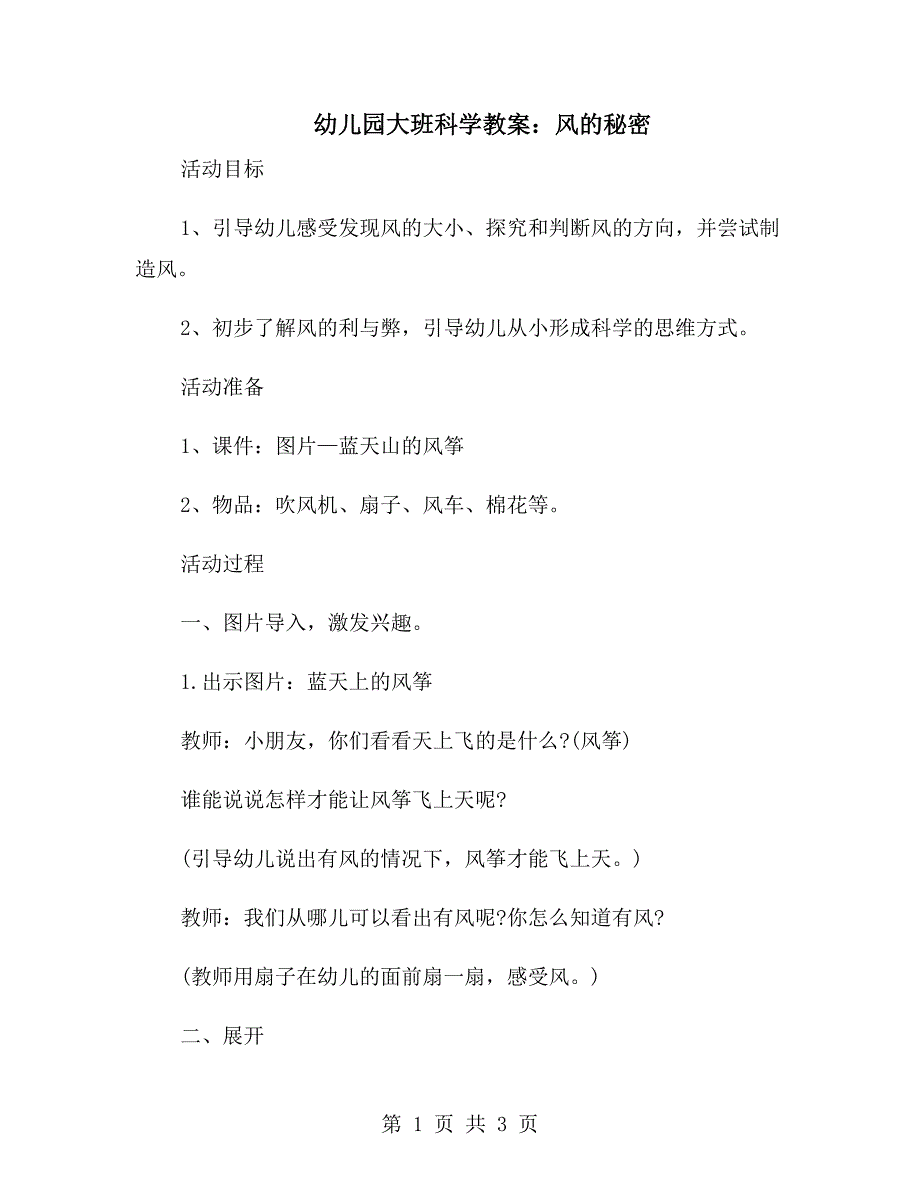 幼儿园大班科学教案：风的秘密

活动目标

1、引导幼儿感受发现风的大小、探究和判断风的方向，并尝试制造风。

2、初步了解风的利与弊，引导幼儿从小形成科学的思维方式。

活动准备

1、课件：图片—蓝天山的风筝

2、物品：吹风机、扇子、风车、棉花等。

活动过程

一、图片导入，激发兴趣。

1.出示图片：蓝天上的风筝

教师：小朋友，你们看看天上飞的是什么?(风筝)

谁能说说怎样才能让风筝飞上天呢?

(引导幼儿说出有风的情况下，风筝才能飞上天。)

教师：我们从哪儿可以看出有风呢?你怎么知道有风?

(教师用扇子在幼儿的面前扇一扇，感受风。)

二、展开

第 1 页 共 3 页